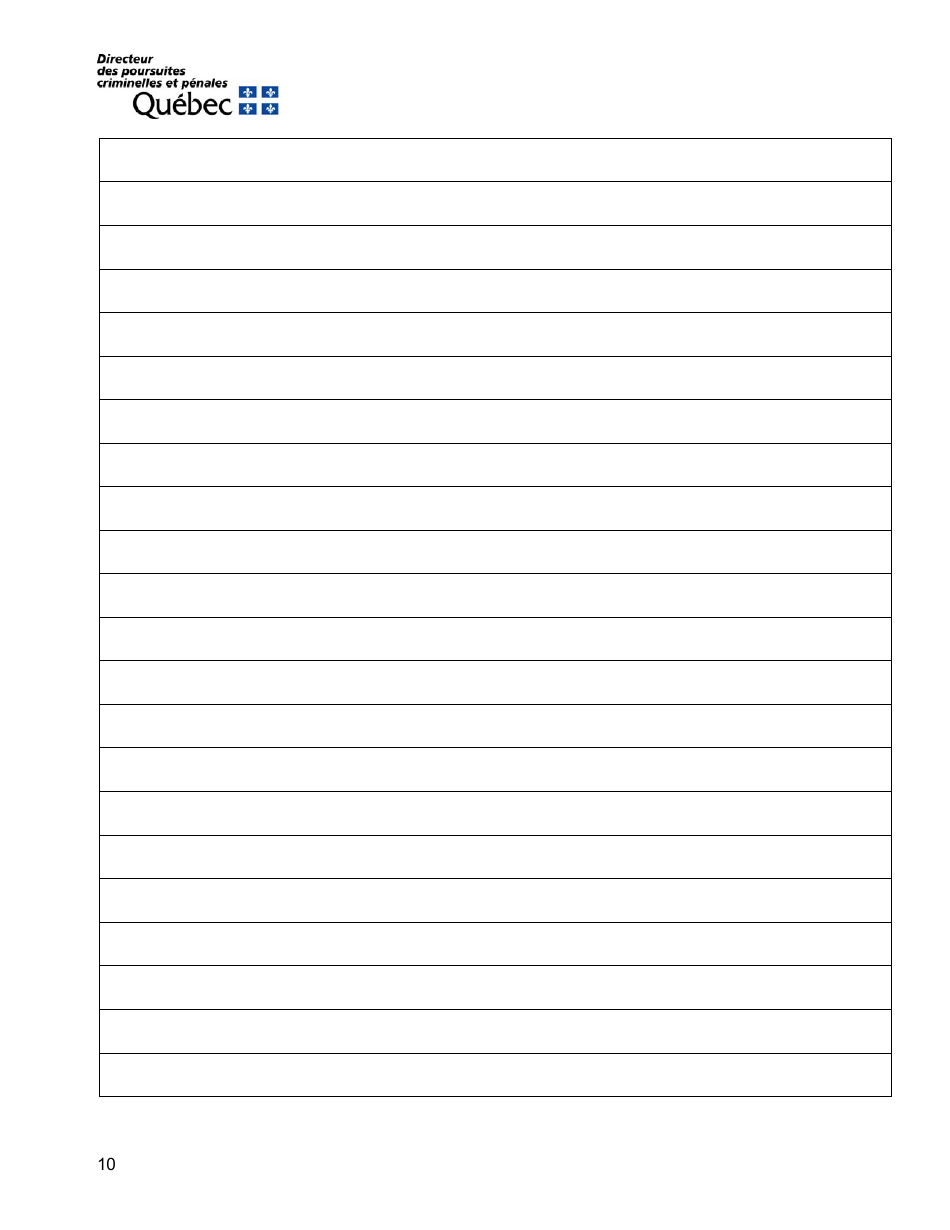 Directeur
des poursuites
criminelles et pénales
Québec

10